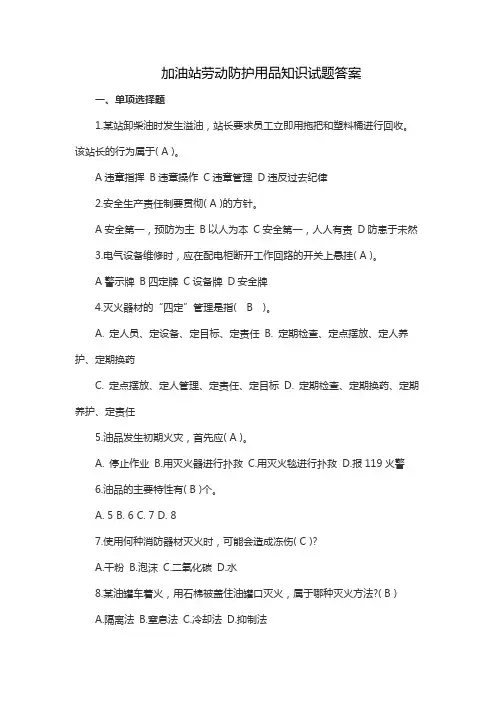 加油站劳动防护用品知识试题答案

一、单项选择题

1.某站卸柴油时发生溢油，站长要求员工立即用拖把和塑料桶进行回收。该站长的行为属于( A )。

A 违章指挥 B 违章操作 C 违章管理 D 违反过去纪律

2.安全生产责任制要贯彻( A )的方针。

A 安全第一，预防为主 B 以人为本 C 安全第一，人人有责 D 防患于未然

3.电气设备维修时，应在配电柜断开工作回路的开关上悬挂( A )。

A 警示牌 B 四定牌 C 设备牌 D 安全牌

4.灭火器材的“四定”管理是指( B )。

A. 定人员、定设备、定目标、定责任 B. 定期检查、定点摆放、定人养护、定期换药

C. 定点摆放、定人管理、定责任、定目标 D. 定期检查、定期换药、定期养护、定责任

5.油品发生初期火灾，首先应( A )。

A. 停止作业 B.用灭火器进行扑救 C.用灭火毯进行扑救 D.报 119 火警

6.油品的主要特性有( B )个。

A. 5 B. 6 C. 7 D. 8

7.使用何种消防器材灭火时，可能会造成冻伤( C )?

A.干粉 B.泡沫 C.二氧化碳 D.水

8.某油罐车着火，用石棉被盖住油罐口灭火，属于哪种灭火方法?( B )

A.隔离法 B.窒息法 C.冷却法 D.抑制法